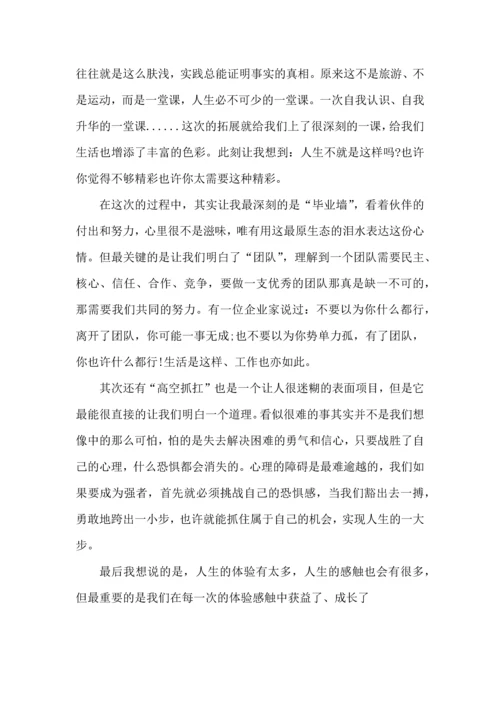 往往就是这么肤浅，实践总能证明事实的真相。原来这不是旅游、不是运动，而是一堂课，人生必不可少的一堂课。一次自我认识、自我升华的一堂课......这次的拓展就给我们上了很深刻的一课，给我们生活也增添了丰富的色彩。此刻让我想到：人生不就是这样吗?也许你觉得不够精彩也许你太需要这种精彩。

在这次的过程中，其实让我最深刻的是“毕业墙”，看着伙伴的付出和努力，心里很不是滋味，唯有用这最原生态的泪水表达这份心情。但最关键的是让我们明白了“团队”，理解到一个团队需要民主、核心、信任、合作、竞争，要做一支优秀的团队那真是缺一不可的，那需要我们共同的努力。有一位企业家说过：不要以为你什么都行，离开了团队，你可能一事无成;也不要以为你势单力孤，有了团队，你也许什么都行!生活是这样、工作也亦如此。

其次还有“高空抓扛”也是一个让人很迷糊的表面项目，但是它最能很直接的让我们明白一个道理。看似很难的事其实并不是我们想像中的那么可怕，怕的是失去解决困难的勇气和信心，只要战胜了自己的心理，什么恐惧都会消失的。心理的障碍是最难逾越的，我们如果要成为强者，首先就必须挑战自己的恐惧感，当我们豁出去一搏，勇敢地跨出一小步，也许就能抓住属于自己的机会，实现人生的一大步。

最后我想说的是，人生的体验有太多，人生的感触也会有很多，但最重要的是我们在每一次的体验感触中获益了、成长了